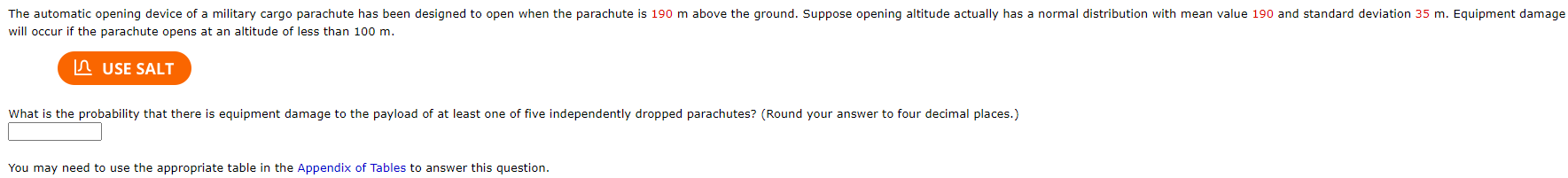 The automatic opening device of a military cargo parachute has been designed to open when the parachute is 190 m above the ground. Suppose opening altitude actually has a normal distribution with mean value 190 and standard deviation 35 m. Equipment damage will occur if the parachute opens at an altitude of less than 100 m.

USE SALT

What is the probability that there is equipment damage to the payload of at least one of five independently dropped parachutes? (Round your answer to four decimal places.)

You may need to use the appropriate table in the Appendix of Tables to answer this question.